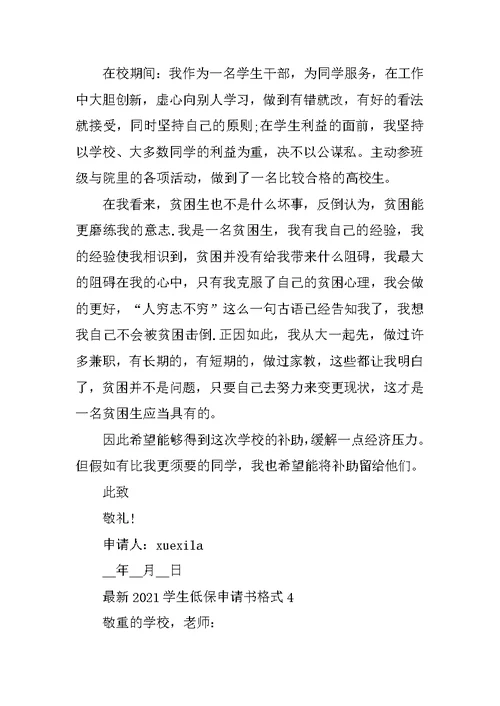 在校期间：我作为一名学生干部，为同学服务，在工作中大胆创新，虚心向别人学习，做到有错就改，有好的看法就接受，同时坚持自己的原则;在学生利益的面前，我坚持以学校、大多数同学的利益为重，决不以公谋私。主动参班级与院里的各项活动，做到了一名比较合格的高校生。

在我看来，贫困生也不是什么坏事，反倒认为，贫困能更磨练我的意志.我是一名贫困生，我有我自己的经验，我的经验使我相识到，贫困并没有给我带来什么阻碍，我最大的阻碍在我的心中，只有我克服了自己的贫困心理，我会做的更好，“人穷志不穷”这么一句古语已经告知我了，我想我自己不会被贫困击倒.正因如此，我从大一起先，做过许多兼职，有长期的，有短期的，做过家教，这些都让我明白了，贫困并不是问题，只要自己去努力来变更现状，这才是一名贫困生应当具有的。

因此希望能够得到这次学校的补助，缓解一点经济压力。但假如有比我更须要的同学，我也希望能将补助留给他们。

此致

敬礼!

申请人：xuexila

__年__月__日

最新 2021 学生低保申请书格式 4

敬重的学校，老师：